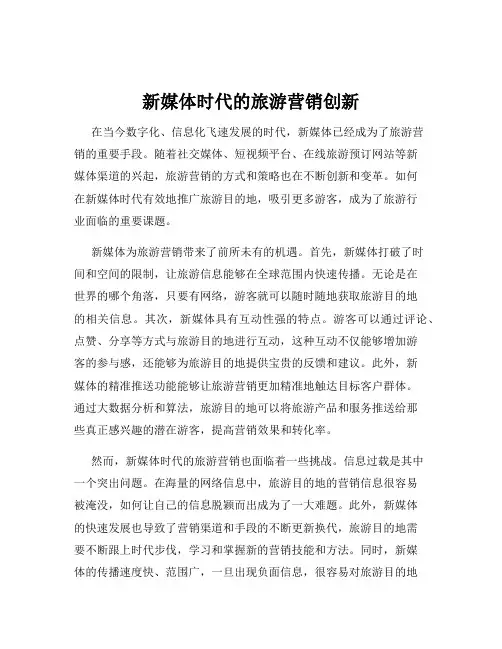 新媒体时代的旅游营销创新

在当今数字化、信息化飞速发展的时代，新媒体已经成为了旅游营销的重要手段。随着社交媒体、短视频平台、在线旅游预订网站等新媒体渠道的兴起，旅游营销的方式和策略也在不断创新和变革。如何在新媒体时代有效地推广旅游目的地，吸引更多游客，成为了旅游行业面临的重要课题。

新媒体为旅游营销带来了前所未有的机遇。首先，新媒体打破了时间和空间的限制，让旅游信息能够在全球范围内快速传播。无论是在世界的哪个角落，只要有网络，游客就可以随时随地获取旅游目的地的相关信息。其次，新媒体具有互动性强的特点。游客可以通过评论、点赞、分享等方式与旅游目的地进行互动，这种互动不仅能够增加游客的参与感，还能够为旅游目的地提供宝贵的反馈和建议。此外，新媒体的精准推送功能能够让旅游营销更加精准地触达目标客户群体。通过大数据分析和算法，旅游目的地可以将旅游产品和服务推送给那些真正感兴趣的潜在游客，提高营销效果和转化率。

然而，新媒体时代的旅游营销也面临着一些挑战。信息过载是其中一个突出问题。在海量的网络信息中，旅游目的地的营销信息很容易被淹没，如何让自己的信息脱颖而出成为了一大难题。此外，新媒体的快速发展也导致了营销渠道和手段的不断更新换代，旅游目的地需要不断跟上时代步伐，学习和掌握新的营销技能和方法。同时，新媒体的传播速度快、范围广，一旦出现负面信息，很容易对旅游目的地